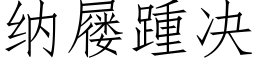 纳屦踵决